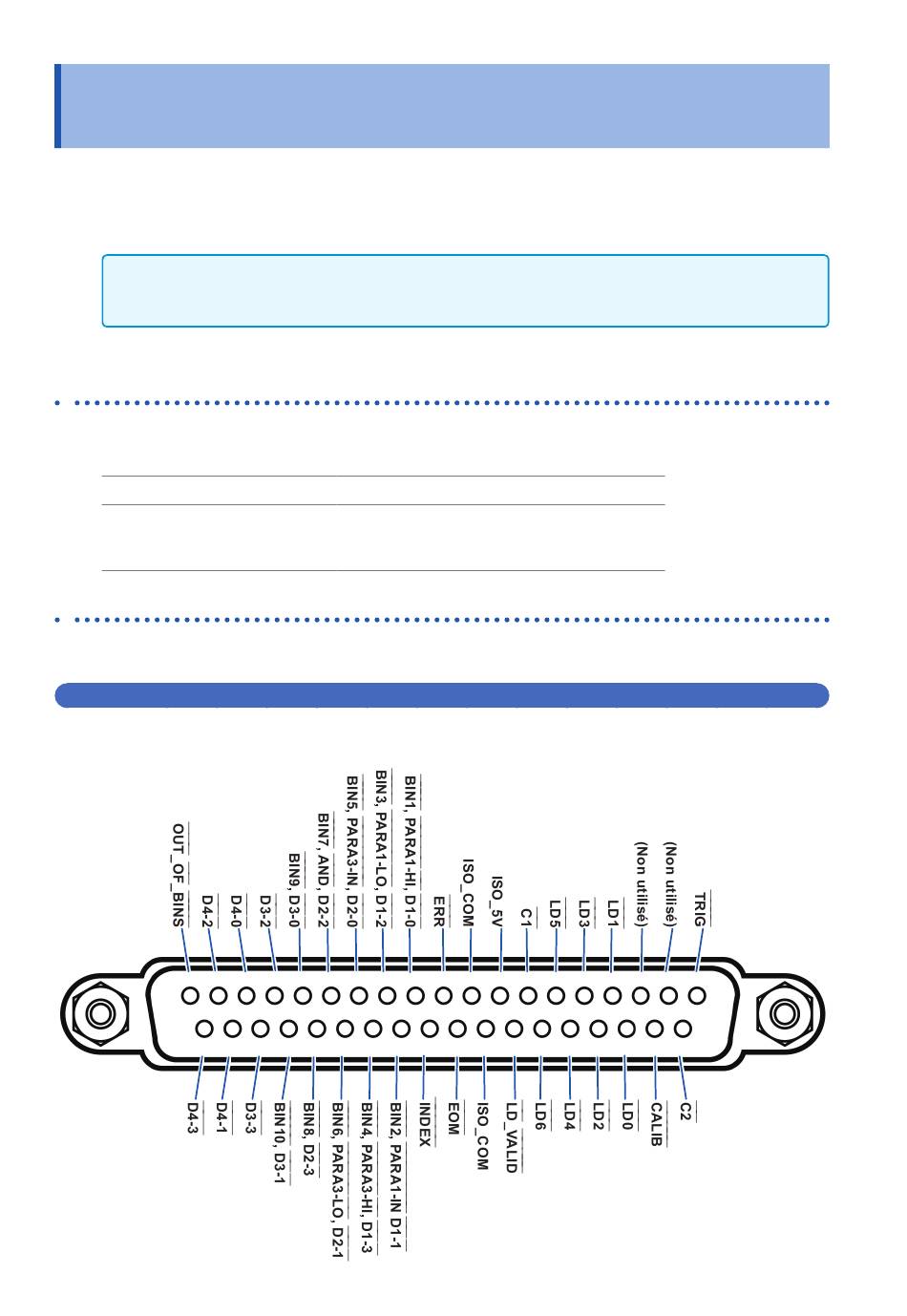 OUT_OF_BINS
D4-2
D4-0
D3-2
BIN9, D3-0
BIN7, AND, D2-2
BIN5, PARA3-IN, D2-0
BIN3, PARA1-LO, D1-2
BIN1, PARA1-HI, D1-0
ERR
ISO_COM
ISO_5V
C1
LD5
LD3
LD1
(Non utilisé)
(Non utilisé)
TRIG

D4-3
D4-1
D3-3
BIN10, D3-1
BIN8, D2-3
BIN6, PARA3-LO, D2-1
BIN4, PARA3-HI, D1-3
BIN2, PARA1-IN D1-1
INDEX
EOM
ISO_COM
LD_VALID
LD6
LD4
LD2
LD0
CALIB
C2